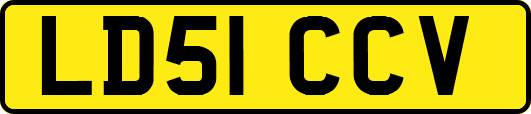 LD51 CCV